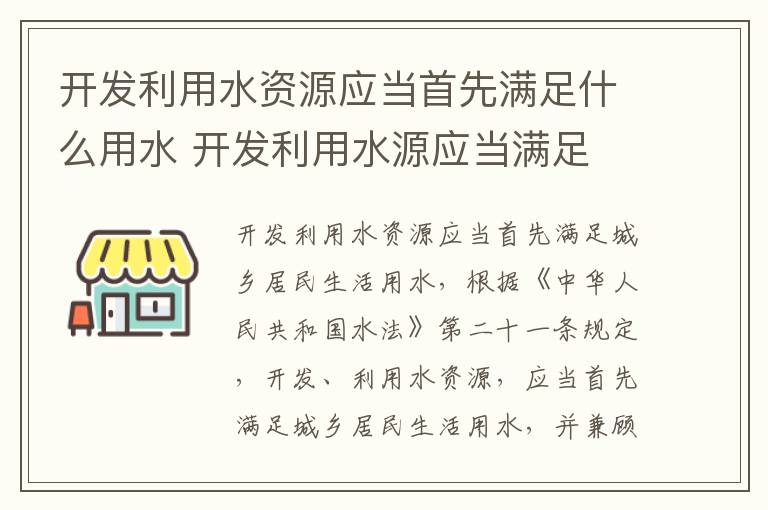 开发利用水资源应当首先满足什么用水 开发利用水源应当满足

开发利用水资源应当首先满足城乡居民生活用水，根据《中华人民共和国水法》第二十一条规定，开发、利用水资源，应当首先满足城乡居民生活用水，并兼顾